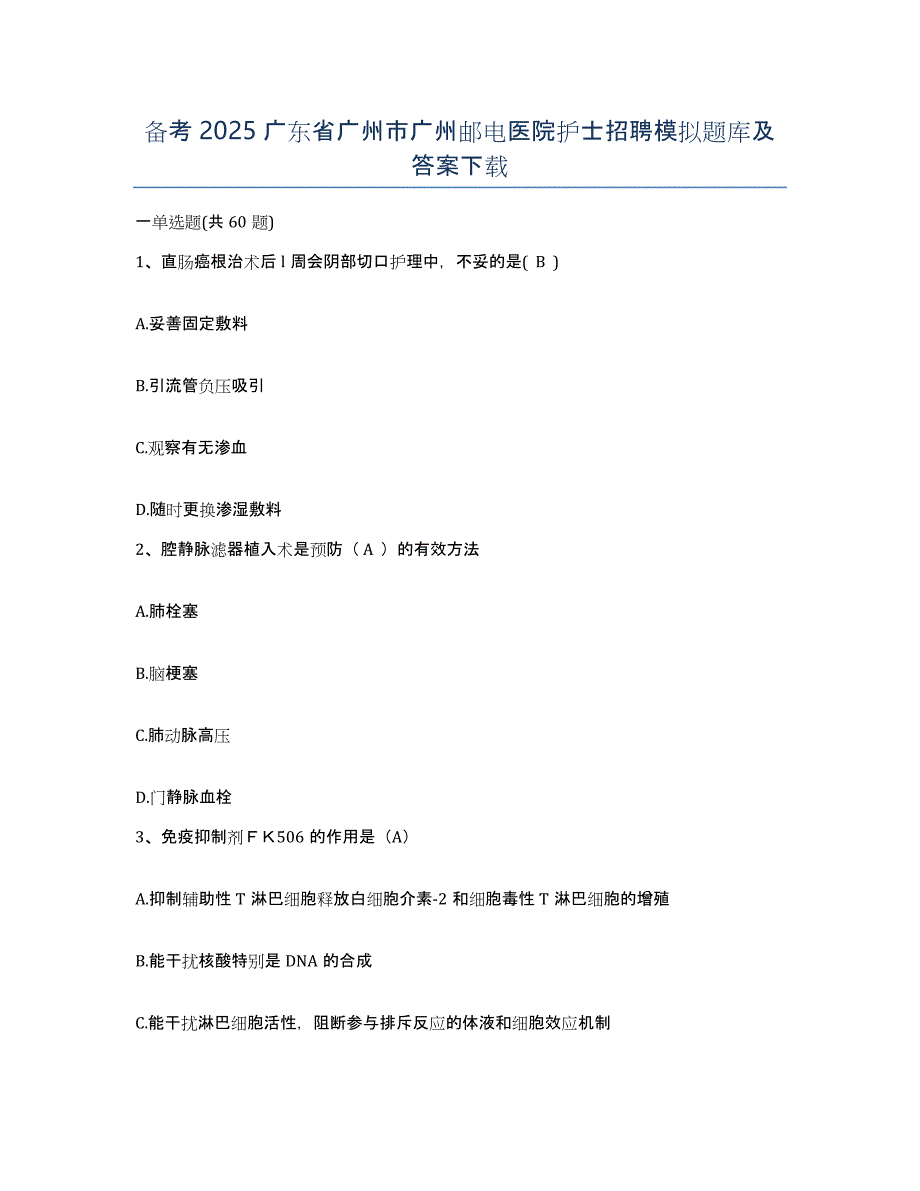 备考 2025 广东省广州市广州邮电医院护士招聘模拟题库及答案下载

一单选题(共 60 题)

1、直肠癌根治术后 l 周会阴部切口护理中，不妥的是( B )

A.妥善固定敷料

B.引流管负压吸引

C.观察有无渗血

D.随时更换渗湿敷料

2、腔静脉滤器植入术是预防（ A ）的有效方法

A.肺栓塞

B.脑梗塞

C.肺动脉高压

D.门静脉血栓

3、免疫抑制剂ＦＫ506 的作用是（A）

A.抑制辅助性 T 淋巴细胞释放白细胞介素-2 和细胞毒性 T 淋巴细胞的增殖

B.能干扰核酸特别是 DNA 的合成

C.能干扰淋巴细胞活性，阻断参与排斥反应的体液和细胞效应机制